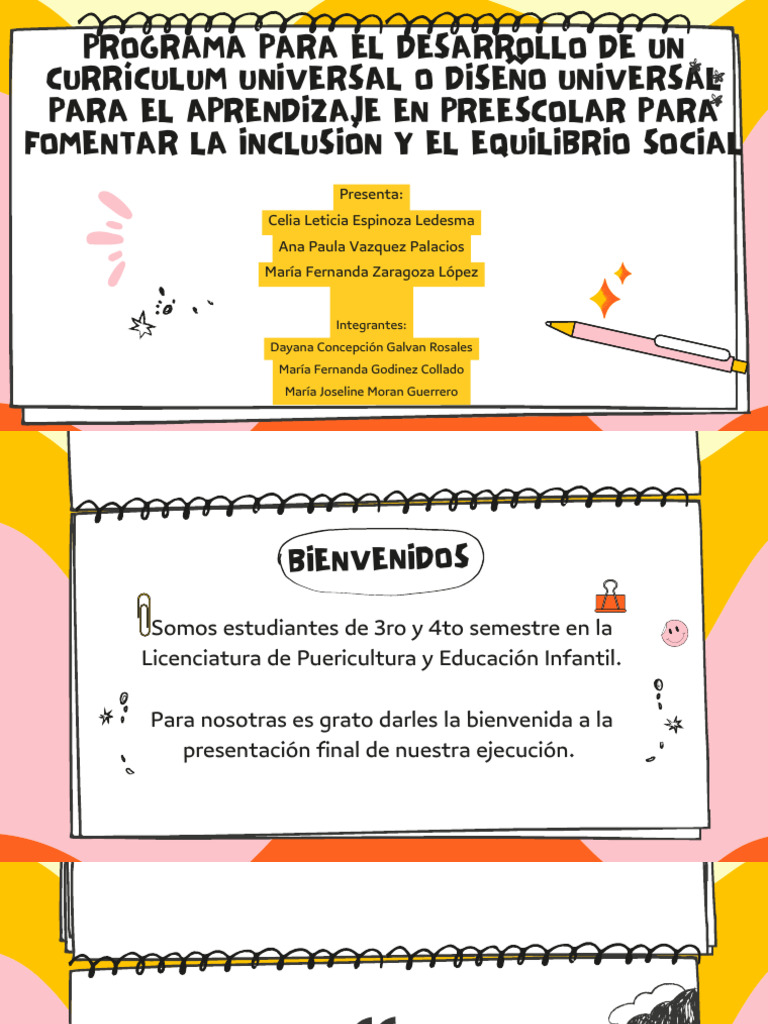 PROGRAMA PARA EL DESARROLLO DE UN CURRÍCULUM UNIVERSAL O DISEÑO UNIVERSAL PARA EL APRENDIZAJE EN PREESCOLAR PARA FOMENTAR LA INCLUSIÓN Y EL EQUILIBRIO SOCIAL

Presenta:
Celia Leticia Espinoza Ledesma
Ana Paula Vazquez Palacios
María Fernanda Zaragoza López

Integrantes:
Dayana Concepción Galvan Rosales
María Fernanda Godinez Collado
María Joseline Moran Guerrero

BIENVENIDOS

Somos estudiantes de 3ro y 4to semestre en la Licenciatura de Puericultura y Educación Infantil.

Para nosotras es grato darles la bienvenida a la presentación final de nuestra ejecución.